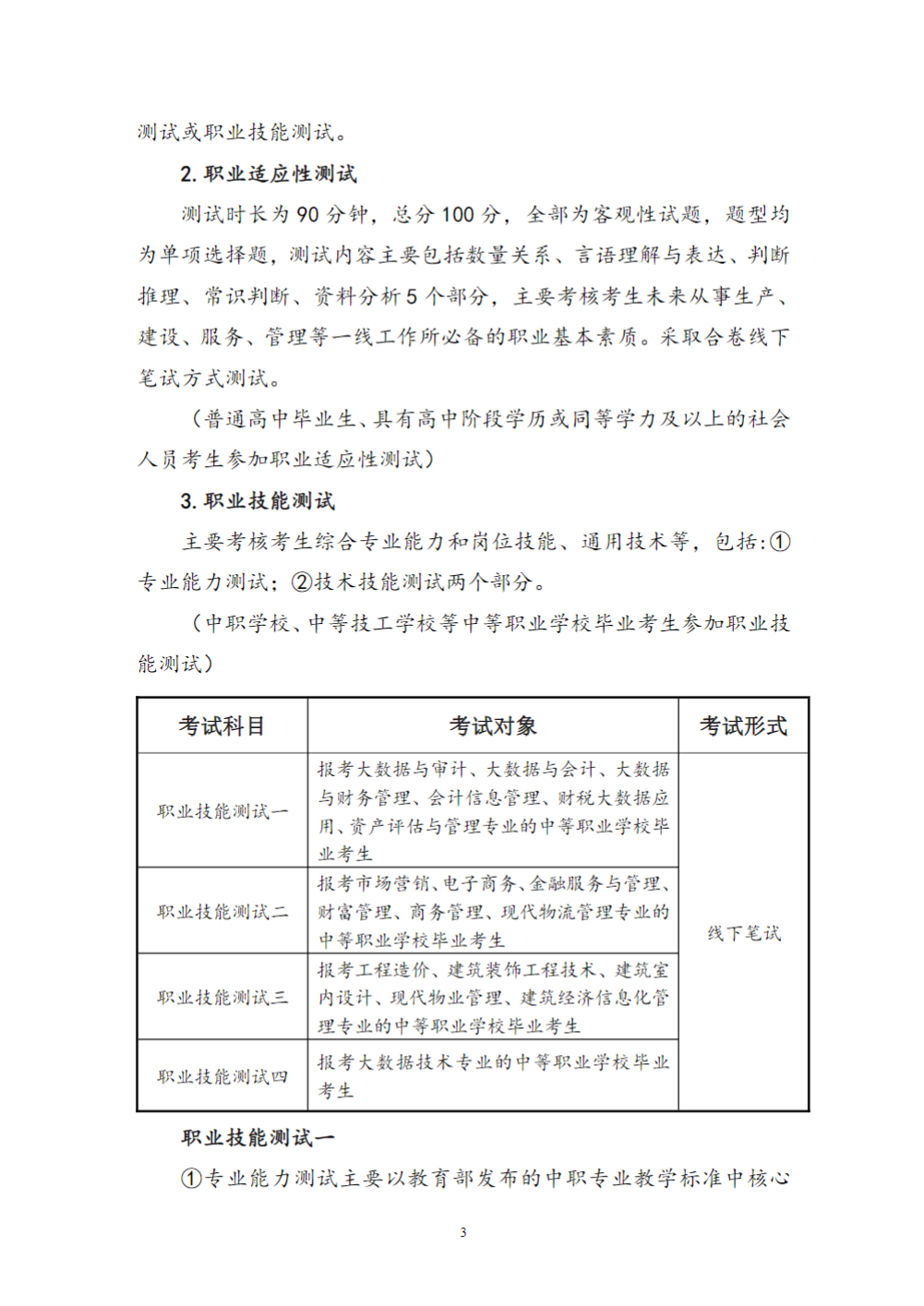 测试或职业技能测试。

2. 职业适应性测试

测试时长为 90 分钟，总分 100 分，全部为客观性试题，题型均为单项选择题，测试内容主要包括数量关系、言语理解与表达、判断推理、常识判断、资料分析 5 个部分，主要考核考生未来从事生产、建设、服务、管理等一线工作所必备的职业基本素质。采取合卷线下笔试方式测试。

（普通高中毕业生、具有高中阶段学历或同等学力及以上的社会人员考生参加职业适应性测试）

3. 职业技能测试

主要考核考生综合专业能力和岗位技能、通用技术等，包括:①专业能力测试；②技术技能测试两个部分。

（中职学校、中等技工学校等中等职业学校毕业考生参加职业技能测试）

| 考试科目 | 考试对象 | 考试形式 |
|---|---|---|
| 职业技能测试一 | 报考大数据与审计、大数据与会计、大数据与财务管理、会计信息管理、财税大数据应用、资产评估与管理专业的中等职业学校毕业考生 | 线下笔试 |
| 职业技能测试二 | 报考市场营销、电子商务、金融服务与管理、财富管理、商务管理、现代物流管理专业的中等职业学校毕业考生 | |
| 职业技能测试三 | 报考工程造价、建筑装饰工程技术、建筑室内设计、现代物业管理、建筑经济信息化管理专业的中等职业学校毕业考生 | |
| 职业技能测试四 | 报考大数据技术专业的中等职业学校毕业考生 | |

职业技能测试一

①专业能力测试主要以教育部发布的中职专业教学标准中核心

3